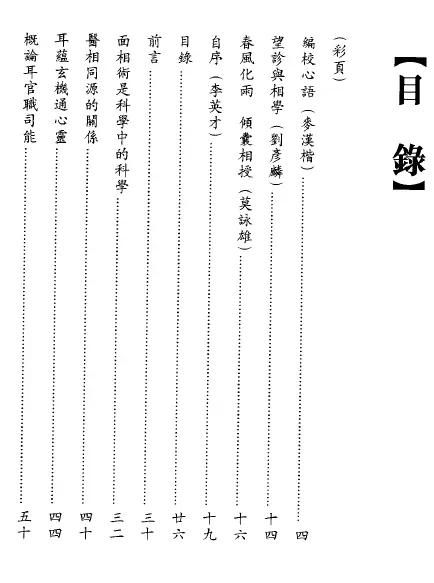 【目錄】

（彩頁）

編校心語（麥漢楷）……四

望診與相學（劉彥麟）……十四

春風化雨　傾囊相授（莫詠雄）……十六

自序（李英才）……十九

目錄……廿六

前言……三十

面相術是科學中的科學……三二

醫相同源的關係……四十

耳蘊玄機通心靈……四四

概論耳官職司能……五十